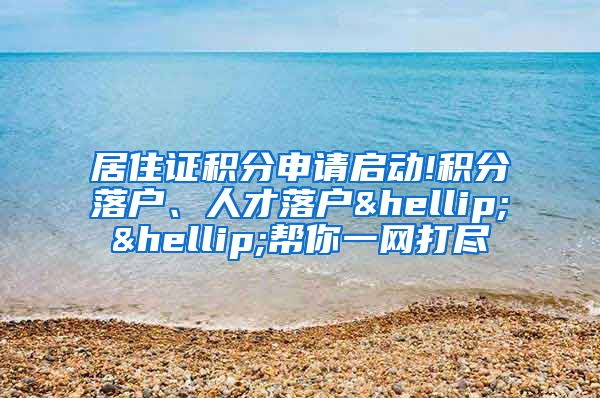 居住证积分申请启动!积分落户、人才落户&hellip;&hellip;帮你一网打尽